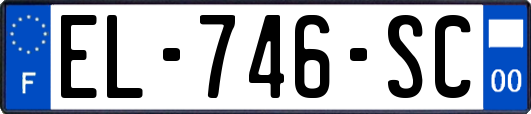 F
EL-746-SC
00